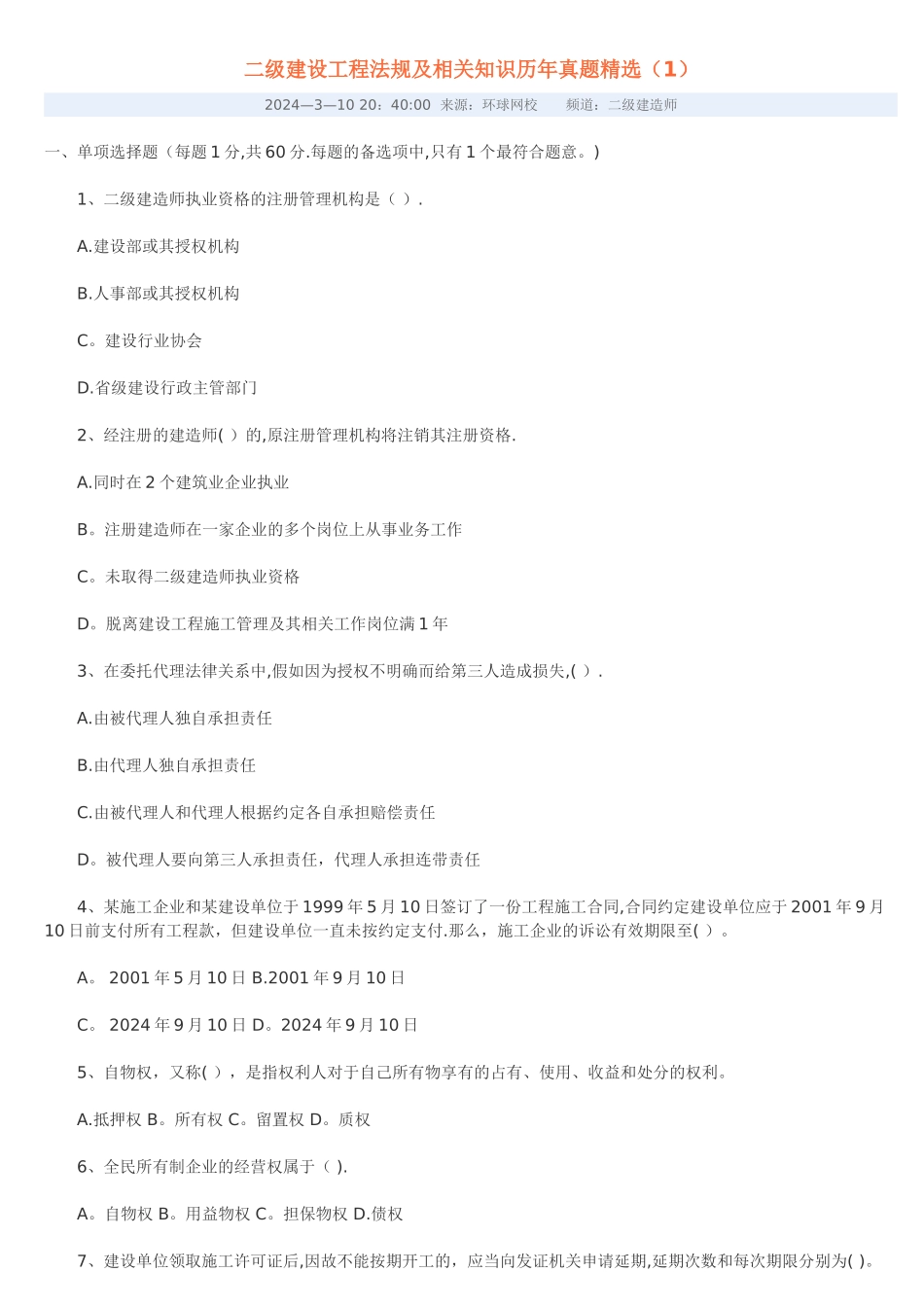 二级建设工程法规及相关知识历年真题精选（1）

2024—3—10 20：40:00 来源：环球网校　　频道：二级建造师

一、单项选择题（每题 1 分,共 60 分.每题的备选项中,只有 1 个最符合题意。)

1、二级建造师执业资格的注册管理机构是（ ）.

A.建设部或其授权机构

B.人事部或其授权机构

C。建设行业协会

D.省级建设行政主管部门

2、经注册的建造师( ）的,原注册管理机构将注销其注册资格.

A.同时在 2 个建筑业企业执业

B。注册建造师在一家企业的多个岗位上从事业务工作

C。未取得二级建造师执业资格

D。脱离建设工程施工管理及其相关工作岗位满 1 年

3、在委托代理法律关系中,假如因为授权不明确而给第三人造成损失,( ）.

A.由被代理人独自承担责任

B.由代理人独自承担责任

C.由被代理人和代理人根据约定各自承担赔偿责任

D。被代理人要向第三人承担责任，代理人承担连带责任

4、某施工企业和某建设单位于 1999 年 5 月 10 日签订了一份工程施工合同,合同约定建设单位应于 2001 年 9 月 10 日前支付所有工程款，但建设单位一直未按约定支付.那么，施工企业的诉讼有效期限至( ）。

A。 2001 年 5 月 10 日 B.2001 年 9 月 10 日

C。 2024 年 9 月 10 日 D。2024 年 9 月 10 日

5、自物权，又称( ），是指权利人对于自己所有物享有的占有、使用、收益和处分的权利。

A.抵押权 B。所有权 C。留置权 D。质权

6、全民所有制企业的经营权属于（ ).

A。自物权 B。用益物权 C。担保物权 D.债权

7、建设单位领取施工许可证后,因故不能按期开工的，应当向发证机关申请延期,延期次数和每次期限分别为( )。